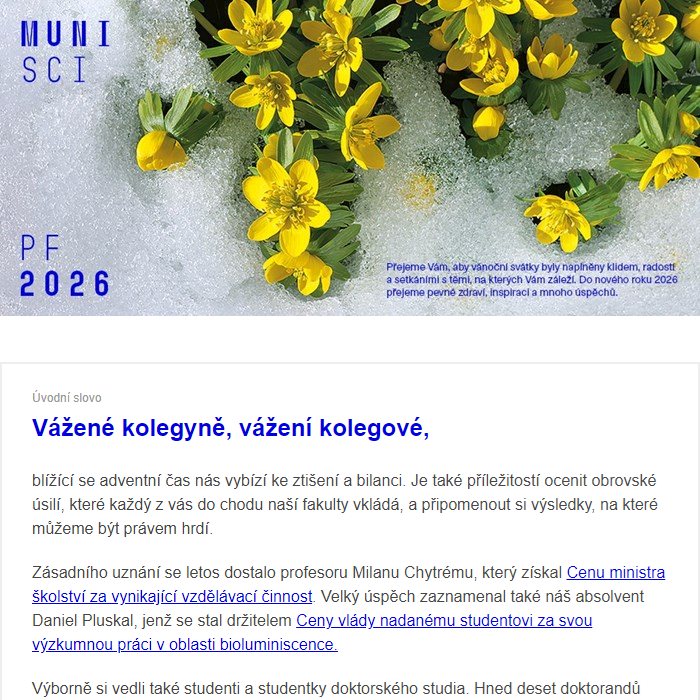 MUNI
SCI

PF
2026

Přejeme Vám, aby vánoční svátky byly naplněny klidem, radostí a setkáními s těmi, na kterých Vám záleží. Do nového roku 2026 přejeme pevné zdraví, inspiraci a mnoho úspěchů.

Úvodní slovo

Vážené kolegyně, vážení kolegové,

blížící se adventní čas nás vybízí ke ztišení a bilanci. Je také příležitostí ocenit obrovské úsilí, které každý z vás do chodu naší fakulty vkládá, a připomenout si výsledky, na které můžeme být právem hrdí.

Zásadního uznání se letos dostalo profesoru Milanu Chytrému, který získal Cenu ministra školství za vynikající vzdělávací činnost. Velký úspěch zaznamenal také náš absolvent Daniel Pluskal, jenž se stal držitelem Ceny vlády nadanému studentovi za svou výzkumnou práci v oblasti bioluminiscence.

Výborně si vedli také studenti a studentky doktorského studia. Hned deset doktorandů